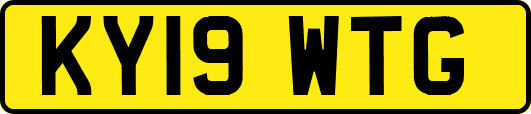 KY19 WTG